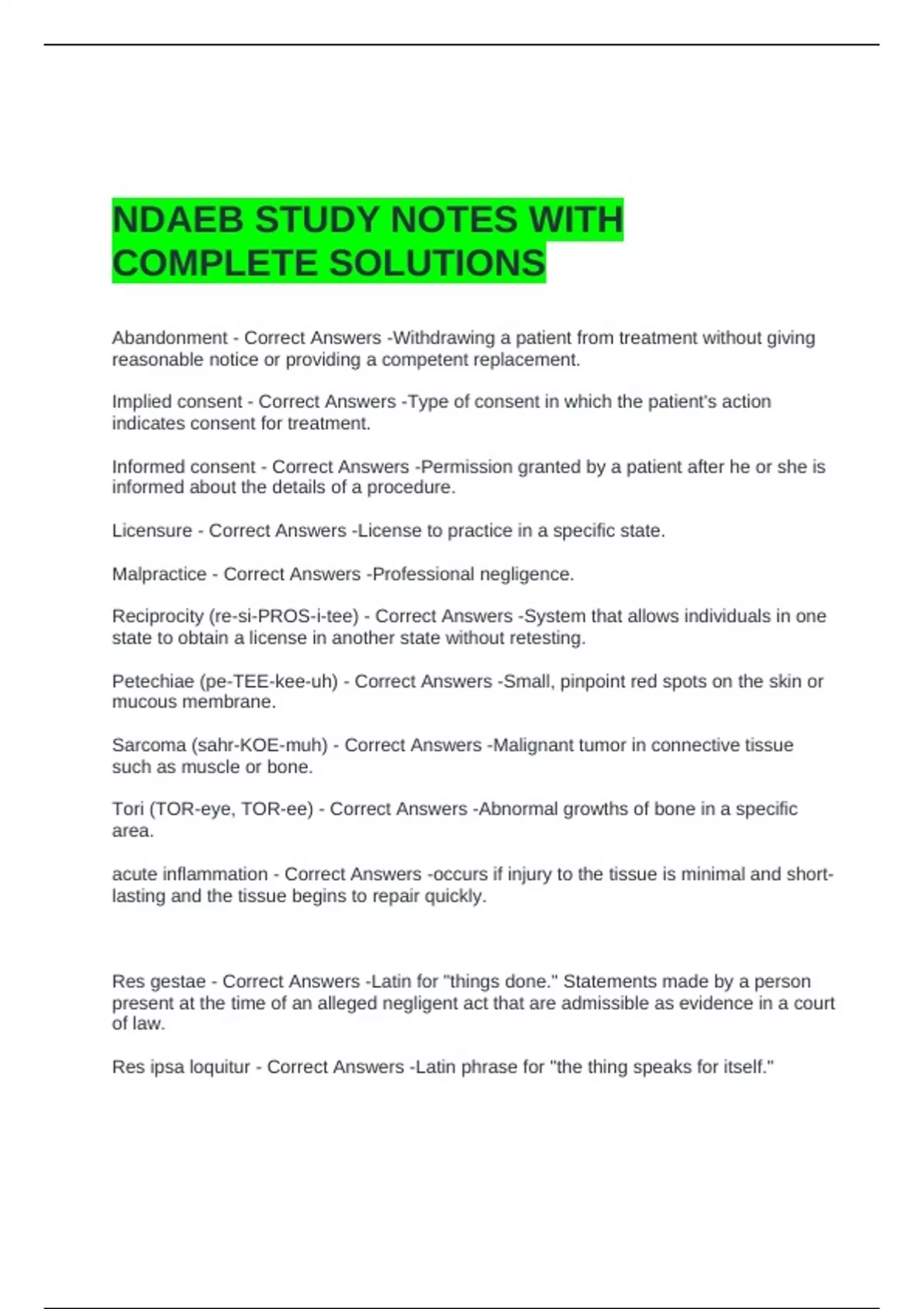 NDAEB STUDY NOTES WITH COMPLETE SOLUTIONS

Abandonment - Correct Answers -Withdrawing a patient from treatment without giving reasonable notice or providing a competent replacement.

Implied consent - Correct Answers -Type of consent in which the patient's action indicates consent for treatment.

Informed consent - Correct Answers -Permission granted by a patient after he or she is informed about the details of a procedure.

Licensure - Correct Answers -License to practice in a specific state.

Malpractice - Correct Answers -Professional negligence.

Reciprocity (re-si-PROS-i-tee) - Correct Answers -System that allows individuals in one state to obtain a license in another state without retesting.

Petechiae (pe-TEE-kee-uh) - Correct Answers -Small, pinpoint red spots on the skin or mucous membrane.

Sarcoma (sahr-KOE-muh) - Correct Answers -Malignant tumor in connective tissue such as muscle or bone.

Tori (TOR-eye, TOR-ee) - Correct Answers -Abnormal growths of bone in a specific area.

acute inflammation - Correct Answers -occurs if injury to the tissue is minimal and short-lasting and the tissue begins to repair quickly.

Res gestae - Correct Answers -Latin for "things done." Statements made by a person present at the time of an alleged negligent act that are admissible as evidence in a court of law.

Res ipsa loquitur - Correct Answers -Latin phrase for "the thing speaks for itself."